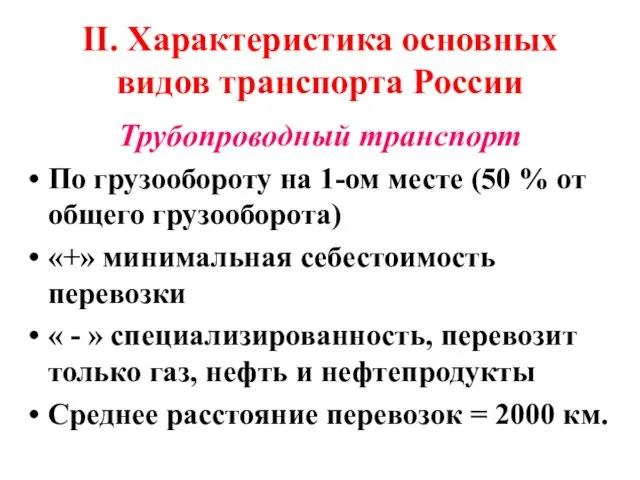 II. Характеристика основных видов транспорта России

Трубопроводный транспорт

• По грузообороту на 1-ом месте (50 % от общего грузооборота)

• «+» минимальная себестоимость перевозки

• « - » специализированность, перевозит только газ, нефть и нефтепродукты

• Среднее расстояние перевозок = 2000 км.